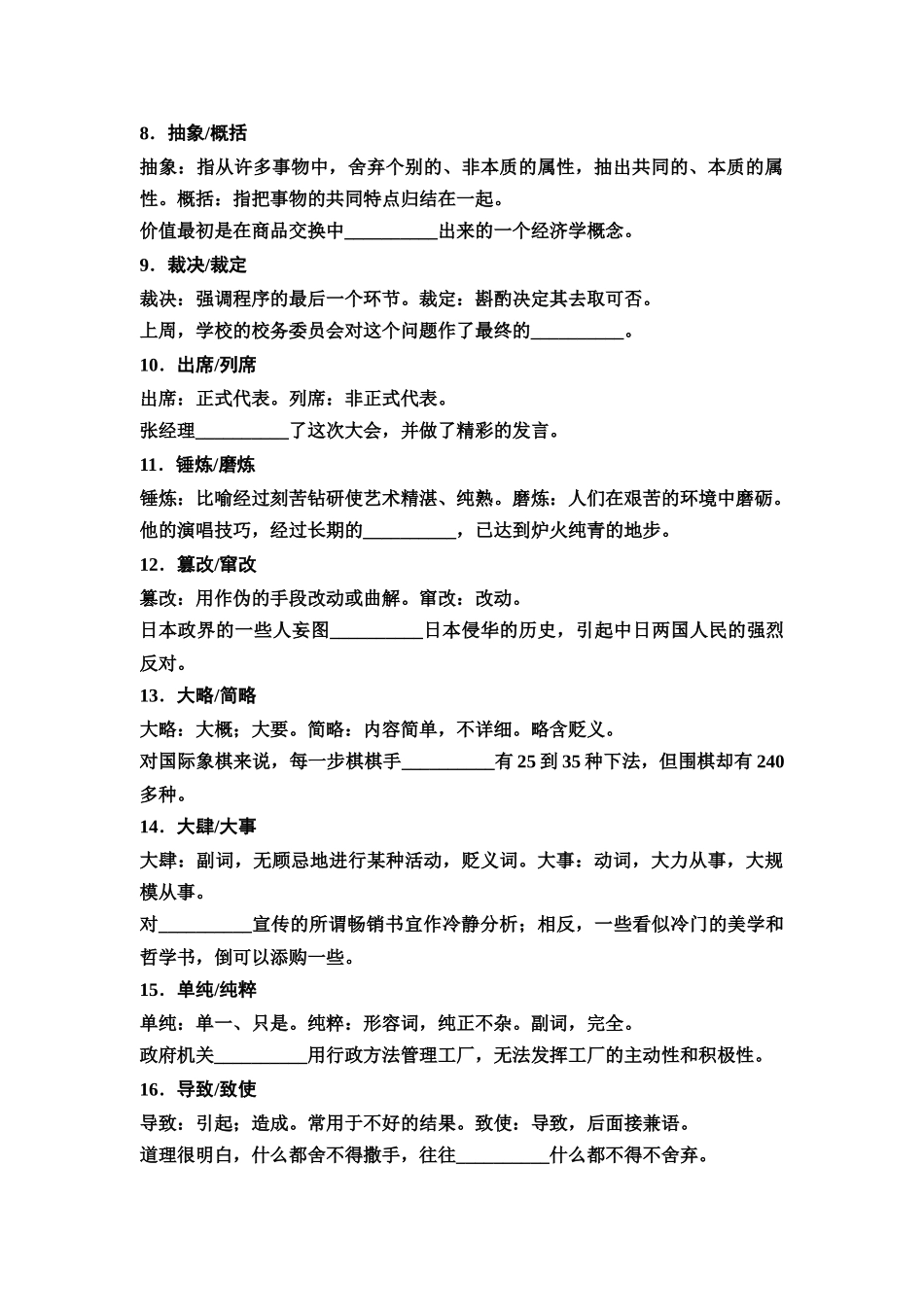 8．抽象/概括

抽象：指从许多事物中，舍弃个别的、非本质的属性，抽出共同的、本质的属性。概括：指把事物的共同特点归结在一起。

价值最初是在商品交换中__________出来的一个经济学概念。

9．裁决/裁定

裁决：强调程序的最后一个环节。裁定：斟酌决定其去取可否。

上周，学校的校务委员会对这个问题作了最终的__________。

10．出席/列席

出席：正式代表。列席：非正式代表。

张经理__________了这次大会，并做了精彩的发言。

11．锤炼/磨炼

锤炼：比喻经过刻苦钻研使艺术精湛、纯熟。磨炼：人们在艰苦的环境中磨砺。

他的演唱技巧，经过长期的__________，已达到炉火纯青的地步。

12．篡改/窜改

篡改：用作伪的手段改动或曲解。窜改：改动。

日本政界的一些人妄图__________日本侵华的历史，引起中日两国人民的强烈反对。

13．大略/简略

大略：大概；大要。简略：内容简单，不详细。略含贬义。

对国际象棋来说，每一步棋棋手__________有 25 到 35 种下法，但围棋却有 240 多种。

14．大肆/大事

大肆：副词，无顾忌地进行某种活动，贬义词。大事：动词，大力从事，大规模从事。

对__________宣传的所谓畅销书宜作冷静分析；相反，一些看似冷门的美学和哲学书，倒可以添购一些。

15．单纯/纯粹

单纯：单一、只是。纯粹：形容词，纯正不杂。副词，完全。

政府机关__________用行政方法管理工厂，无法发挥工厂的主动性和积极性。

16．导致/致使

导致：引起；造成。常用于不好的结果。致使：导致，后面接兼语。

道理很明白，什么都舍不得撒手，往往__________什么都不得不舍弃。